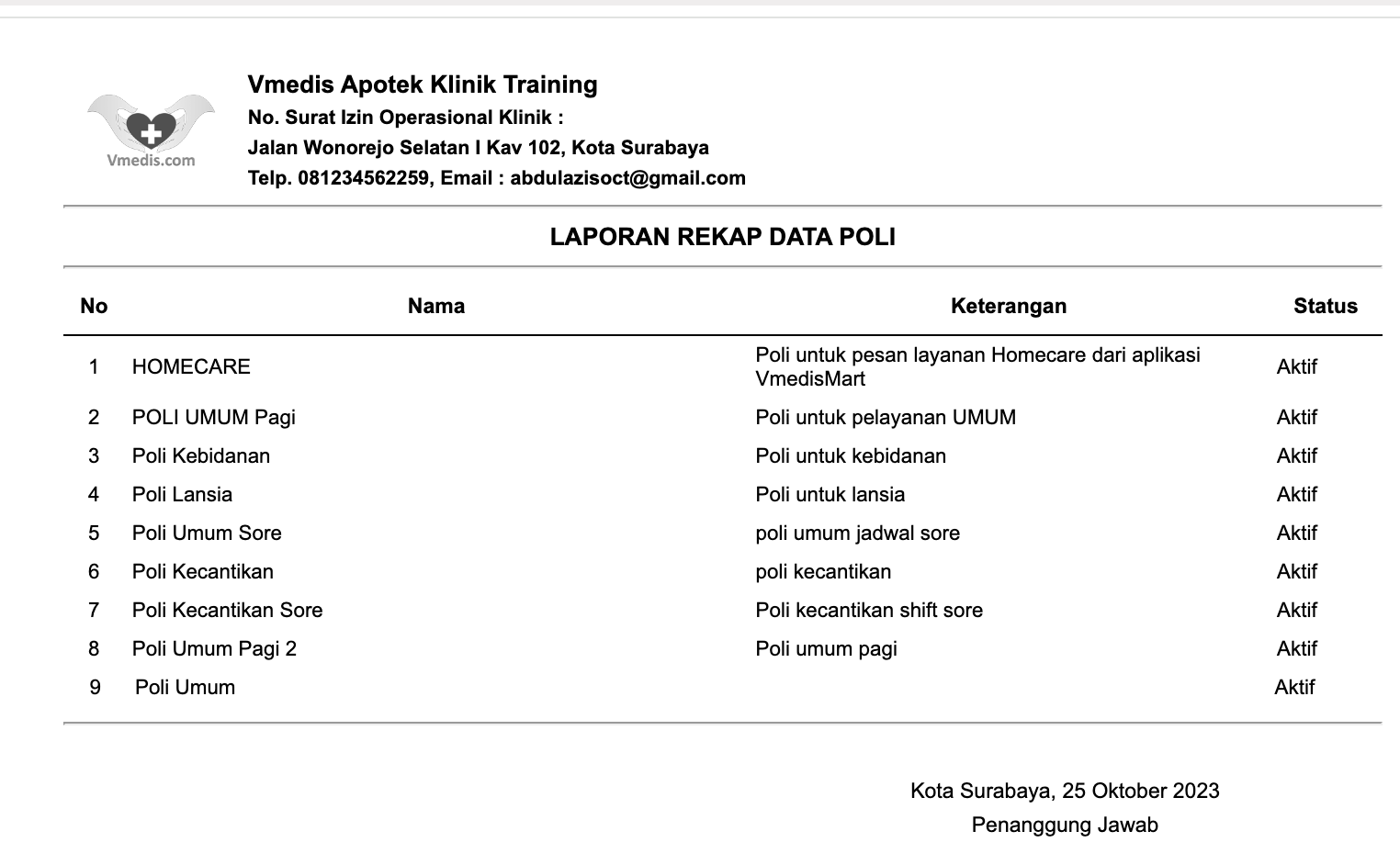 Vmedis.com

Vmedis Apotek Klinik Training
No. Surat Izin Operasional Klinik :
Jalan Wonorejo Selatan I Kav 102, Kota Surabaya
Telp. 081234562259, Email : abdulazisoct@gmail.com

LAPORAN REKAP DATA POLI

| No | Nama | Keterangan | Status |
|---|---|---|---|
| 1 | HOMECARE | Poli untuk pesan layanan Homecare dari aplikasi VmedisMart | Aktif |
| 2 | POLI UMUM Pagi | Poli untuk pelayanan UMUM | Aktif |
| 3 | Poli Kebidanan | Poli untuk kebidanan | Aktif |
| 4 | Poli Lansia | Poli untuk lansia | Aktif |
| 5 | Poli Umum Sore | poli umum jadwal sore | Aktif |
| 6 | Poli Kecantikan | poli kecantikan | Aktif |
| 7 | Poli Kecantikan Sore | Poli kecantikan shift sore | Aktif |
| 8 | Poli Umum Pagi 2 | Poli umum pagi | Aktif |
| 9 | Poli Umum | | Aktif |

Kota Surabaya, 25 Oktober 2023
Penanggung Jawab